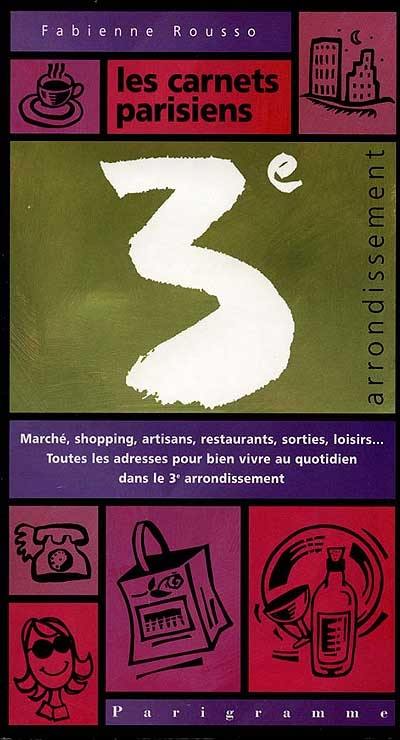 Fabienne Rousso

les carnets parisiens

3e

arrondissement

Marché, shopping, artisans, restaurants, sorties, loisirs… Toutes les adresses pour bien vivre au quotidien dans le 3e arrondissement

Parigramme